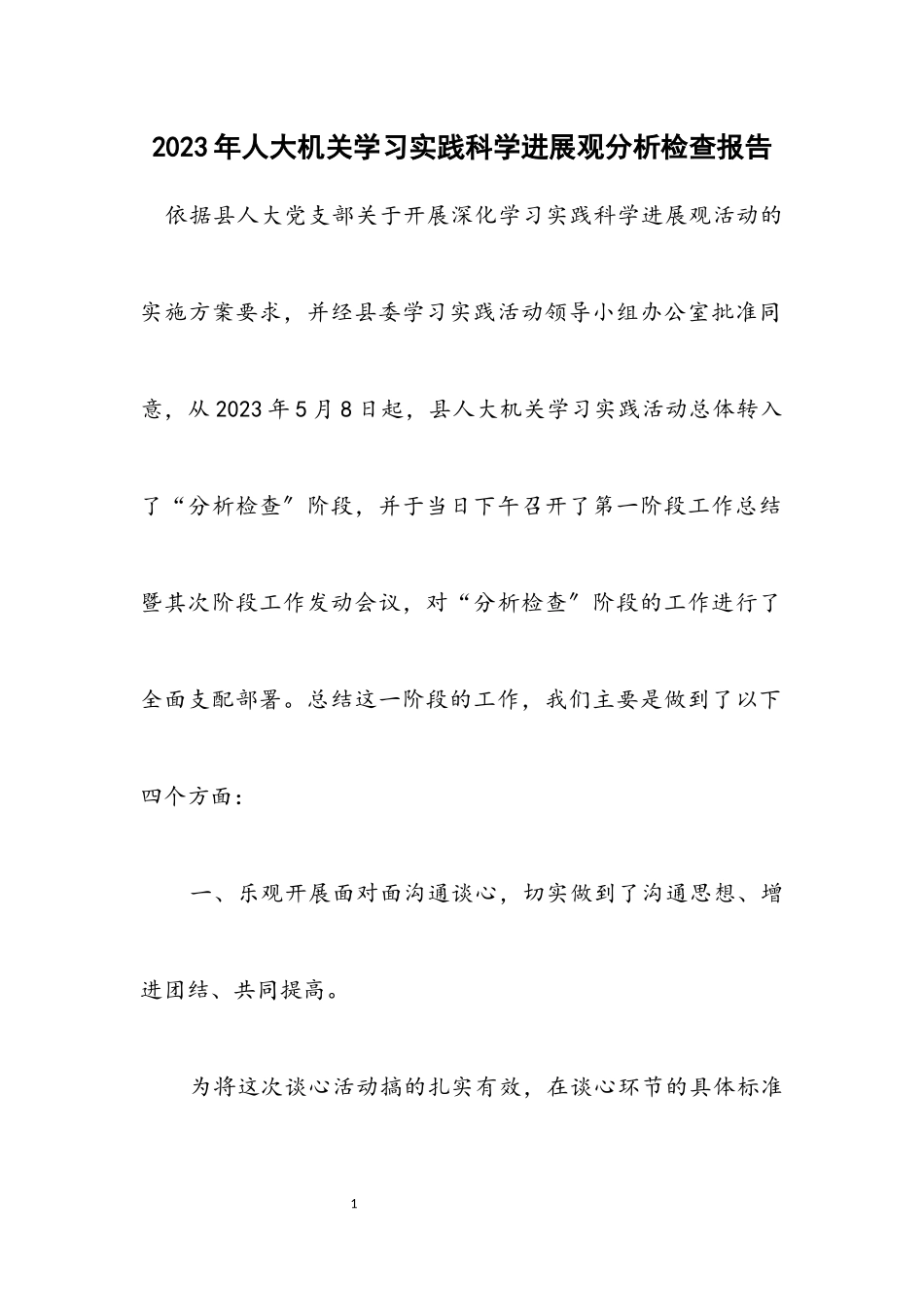 2023年人大机关学习实践科学进展观分析检查报告

依据县人大党支部关于开展深化学习实践科学进展观活动的实施方案要求，并经县委学习实践活动领导小组办公室批准同意，从2023年5月8日起，县人大机关学习实践活动总体转入了“分析检查”阶段，并于当日下午召开了第一阶段工作总结暨其次阶段工作发动会议，对“分析检查”阶段的工作进行了全面支配部署。总结这一阶段的工作，我们主要是做到了以下四个方面：

一、乐观开展面对面沟通谈心，切实做到了沟通思想、增进团结、共同提高。

为将这次谈心活动搞的扎实有效，在谈心环节的具体标准

1